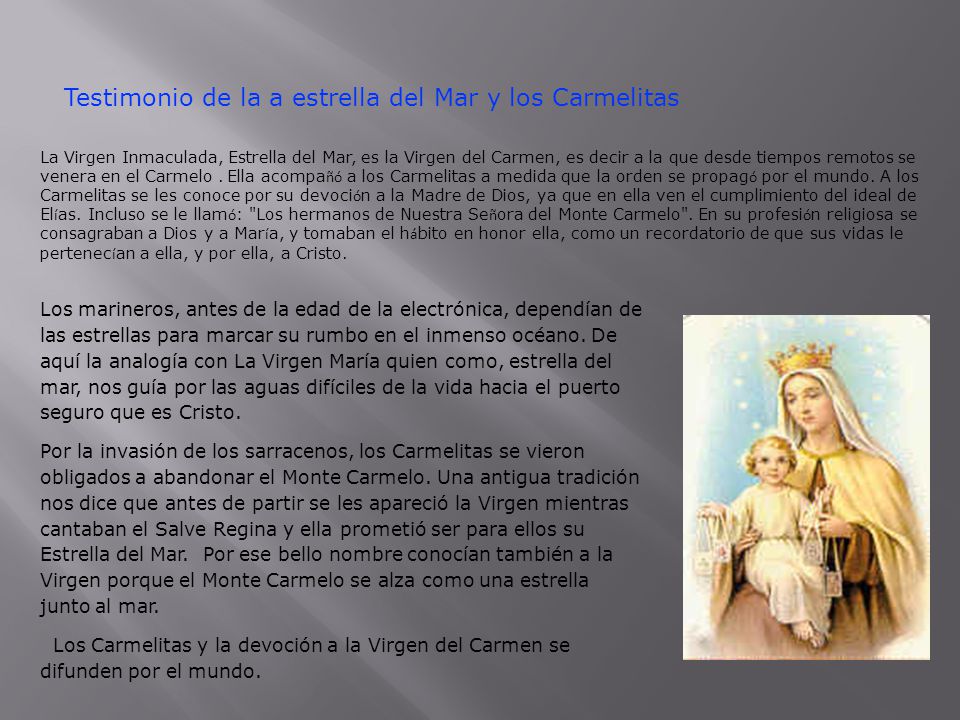 Testimonio de la a estrella del Mar y los Carmelitas

La Virgen Inmaculada, Estrella del Mar, es la Virgen del Carmen, es decir a la que desde tiempos remotos se venera en el Carmelo . Ella acompañó a los Carmelitas a medida que la orden se propagó por el mundo. A los Carmelitas se les conoce por su devoción a la Madre de Dios, ya que en ella ven el cumplimiento del ideal de Elías. Incluso se le llamó: "Los hermanos de Nuestra Señora del Monte Carmelo". En su profesión religiosa se consagraban a Dios y a María, y tomaban el hábito en honor ella, como un recordatorio de que sus vidas le pertenecían a ella, y por ella, a Cristo.

Los marineros, antes de la edad de la electrónica, dependían de las estrellas para marcar su rumbo en el inmenso océano. De aquí la analogía con La Virgen María quien como, estrella del mar, nos guía por las aguas difíciles de la vida hacia el puerto seguro que es Cristo.

Por la invasión de los sarracenos, los Carmelitas se vieron obligados a abandonar el Monte Carmelo. Una antigua tradición nos dice que antes de partir se les apareció la Virgen mientras cantaban el Salve Regina y ella prometió ser para ellos su Estrella del Mar. Por ese bello nombre conocían también a la Virgen porque el Monte Carmelo se alza como una estrella junto al mar.

Los Carmelitas y la devoción a la Virgen del Carmen se difunden por el mundo.